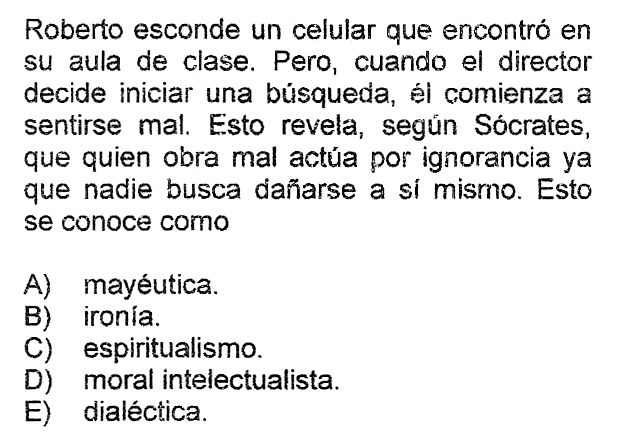 Roberto esconde un celular que encontró en su aula de clase. Pero, cuando el director decide iniciar una búsqueda, él comienza a sentirse mal. Esto revela, según Sócrates, que quien obra mal actúa por ignorancia ya que nadie busca dañarse a sí mismo. Esto se conoce como

A) mayéutica.
B) ironía.
C) espiritualismo.
D) moral intelectualista.
E) dialéctica.